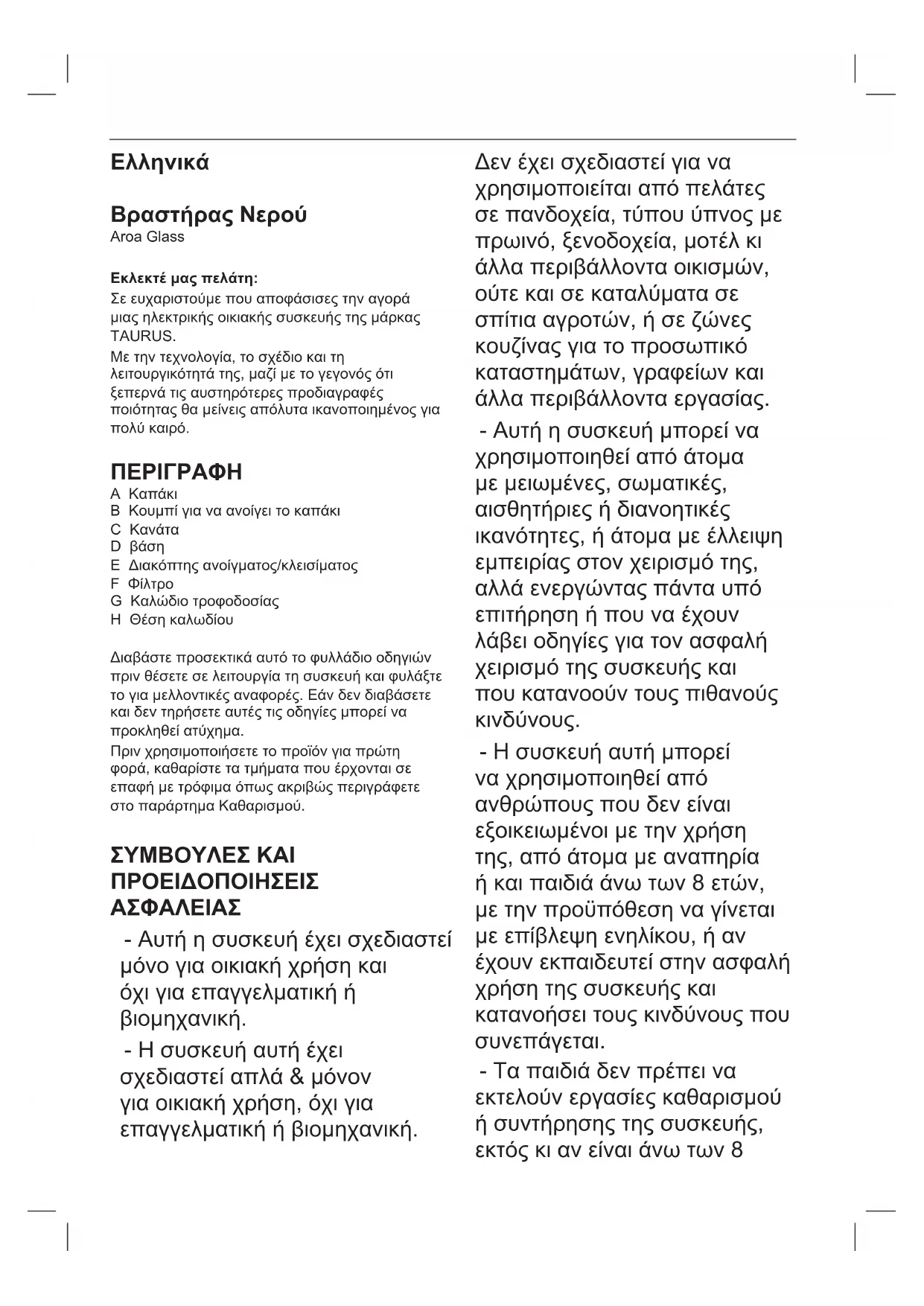 Ελληνικά

Βραστήρας Νερού
Aroa Glass

Εκλεκτέ μας πελάτη:
Σε ευχαριστούμε που αποφάσισες την αγορά μιας ηλεκτρικής οικιακής συσκευής της μάρκας TAURUS.
Με την τεχνολογία, το σχέδιο και τη λειτουργικότητά της, μαζί με το γεγονός ότι ξεπερνά τις αυστηρότερες προδιαγραφές ποιότητας θα μείνεις απόλυτα ικανοποιημένος για πολύ καιρό.

ΠΕΡΙΓΡΑΦΗ
A Καπάκι
B Κουμπί για να ανοίγει το καπάκι
C Κανάτα
D βάση
E Διακόπτης ανοίγματος/κλεισίματος
F Φίλτρο
G Καλώδιο τροφοδοσίας
H Θέση καλωδίου

Διαβάστε προσεκτικά αυτό το φυλλάδιο οδηγιών πριν θέσετε σε λειτουργία τη συσκευή και φυλάξτε το για μελλοντικές αναφορές. Εάν δεν διαβάσετε και δεν τηρήσετε αυτές τις οδηγίες μπορεί να προκληθεί ατύχημα.
Πριν χρησιμοποιήσετε το προϊόν για πρώτη φορά, καθαρίστε τα τμήματα που έρχονται σε επαφή με τρόφιμα όπως ακριβώς περιγράφετε στο παράρτημα Καθαρισμού.

ΣΥΜΒΟΥΛΕΣ ΚΑΙ ΠΡΟΕΙΔΟΠΟΙΗΣΕΙΣ ΑΣΦΑΛΕΙΑΣ
- Αυτή η συσκευή έχει σχεδιαστεί μόνο για οικιακή χρήση και όχι για επαγγελματική ή βιομηχανική.
- Η συσκευή αυτή έχει σχεδιαστεί απλά & μόνον για οικιακή χρήση, όχι για επαγγελματική ή βιομηχανική.

Δεν έχει σχεδιαστεί για να χρησιμοποιείται από πελάτες σε πανδοχεία, τύπου ύπνος με πρωινό, ξενοδοχεία, μοτέλ κι άλλα περιβάλλοντα οικισμών, ούτε και σε καταλύματα σε σπίτια αγροτών, ή σε ζώνες κουζίνας για το προσωπικό καταστημάτων, γραφείων και άλλα περιβάλλοντα εργασίας.
- Αυτή η συσκευή μπορεί να χρησιμοποιηθεί από άτομα με μειωμένες, σωματικές, αισθητήριες ή διανοητικές ικανότητες, ή άτομα με έλλειψη εμπειρίας στον χειρισμό της, αλλά ενεργώντας πάντα υπό επιτήρηση ή που να έχουν λάβει οδηγίες για τον ασφαλή χειρισμό της συσκευής και που κατανοούν τους πιθανούς κινδύνους.
- Η συσκευή αυτή μπορεί να χρησιμοποιηθεί από ανθρώπους που δεν είναι εξοικειωμένοι με την χρήση της, από άτομα με αναπηρία ή και παιδιά άνω των 8 ετών, με την προϋπόθεση να γίνεται με επίβλεψη ενηλίκου, ή αν έχουν εκπαιδευτεί στην ασφαλή χρήση της συσκευής και κατανοήσει τους κινδύνους που συνεπάγεται.
- Τα παιδιά δεν πρέπει να εκτελούν εργασίες καθαρισμού ή συντήρησης της συσκευής, εκτός κι αν είναι άνω των 8